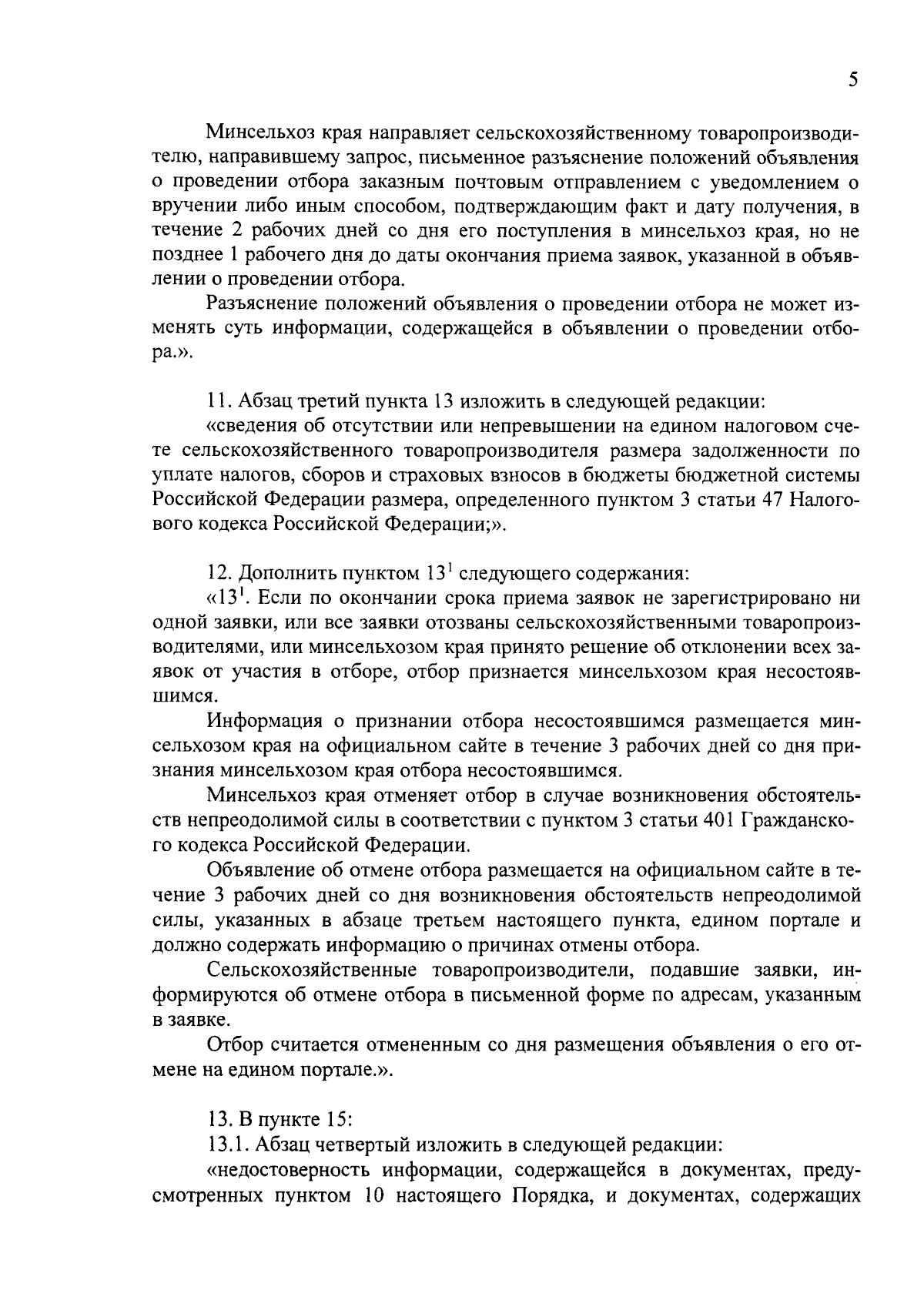 5

Минсельхоз края направляет сельскохозяйственному товаропроизводителю, направившему запрос, письменное разъяснение положений объявления о проведении отбора заказным почтовым отправлением с уведомлением о вручении либо иным способом, подтверждающим факт и дату получения, в течение 2 рабочих дней со дня его поступления в минсельхоз края, но не позднее 1 рабочего дня до даты окончания приема заявок, указанной в объявлении о проведении отбора.

Разъяснение положений объявления о проведении отбора не может изменять суть информации, содержащейся в объявлении о проведении отбора.».

11. Абзац третий пункта 13 изложить в следующей редакции:

«сведения об отсутствии или непревышении на едином налоговом счете сельскохозяйственного товаропроизводителя размера задолженности по уплате налогов, сборов и страховых взносов в бюджеты бюджетной системы Российской Федерации размера, определенного пунктом 3 статьи 47 Налогового кодекса Российской Федерации;».

12. Дополнить пунктом $13^1$ следующего содержания:

«$13^1$. Если по окончании срока приема заявок не зарегистрировано ни одной заявки, или все заявки отозваны сельскохозяйственными товаропроизводителями, или минсельхозом края принято решение об отклонении всех заявок от участия в отборе, отбор признается минсельхозом края несостоявшимся.

Информация о признании отбора несостоявшимся размещается минсельхозом края на официальном сайте в течение 3 рабочих дней со дня признания минсельхозом края отбора несостоявшимся.

Минсельхоз края отменяет отбор в случае возникновения обстоятельств непреодолимой силы в соответствии с пунктом 3 статьи 401 Гражданского кодекса Российской Федерации.

Объявление об отмене отбора размещается на официальном сайте в течение 3 рабочих дней со дня возникновения обстоятельств непреодолимой силы, указанных в абзаце третьем настоящего пункта, едином портале и должно содержать информацию о причинах отмены отбора.

Сельскохозяйственные товаропроизводители, подавшие заявки, информируются об отмене отбора в письменной форме по адресам, указанным в заявке.

Отбор считается отмененным со дня размещения объявления о его отмене на едином портале.».

13. В пункте 15:

13.1. Абзац четвертый изложить в следующей редакции:

«недостоверность информации, содержащейся в документах, предусмотренных пунктом 10 настоящего Порядка, и документах, содержащих